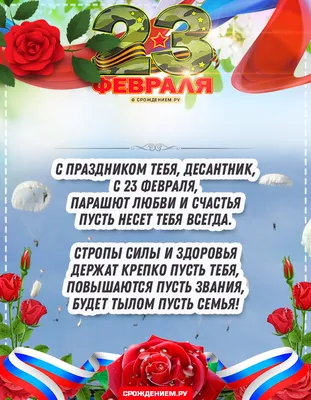 23
ФЕВРАЛЯ
© СРОЖДЕНИЕМ.РУ

С ПРАЗДНИКОМ ТЕБЯ, ДЕСАНТНИК,
С 23 ФЕВРАЛЯ,
ПАРАШЮТ ЛЮБВИ И СЧАСТЬЯ
ПУСТЬ НЕСЕТ ТЕБЯ ВСЕГДА.

СТРОПЫ СИЛЫ И ЗДОРОВЬЯ
ДЕРЖАТ КРЕПКО ПУСТЬ ТЕБЯ,
ПОВЫШАЮТСЯ ПУСТЬ ЗВАНИЯ,
БУДЕТ ТЫЛОМ ПУСТЬ СЕМЬЯ!

СРОЖДЕНИЕМ.РУ